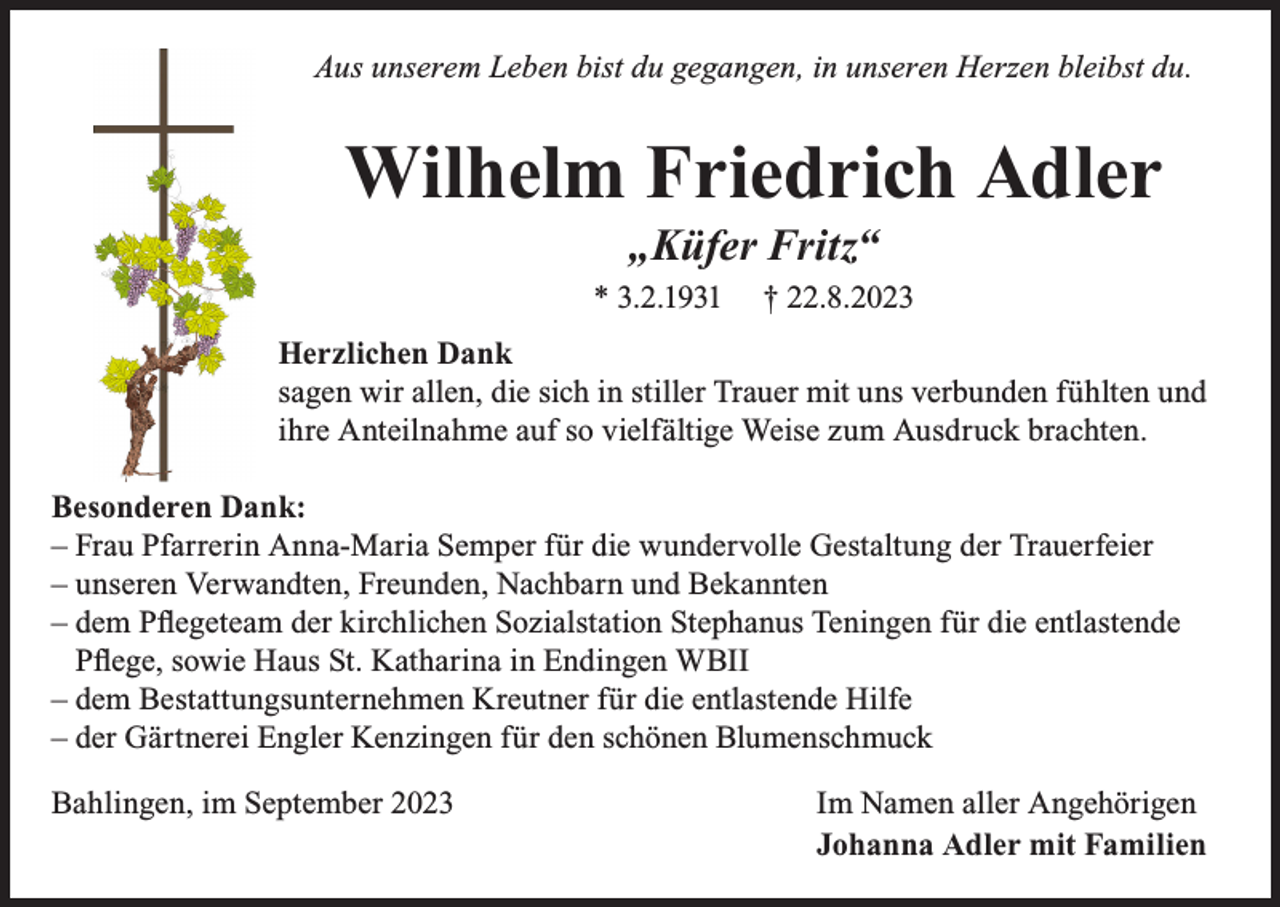 Aus unserem Leben bist du gegangen, in unseren Herzen bleibst du.

Wilhelm Friedrich Adler

„Küfer Fritz“

* 3.2.1931 † 22.8.2023

Herzlichen Dank
sagen wir allen, die sich in stiller Trauer mit uns verbunden fühlten und ihre Anteilnahme auf so vielfältige Weise zum Ausdruck brachten.

Besonderen Dank:
– Frau Pfarrerin Anna-Maria Semper für die wundervolle Gestaltung der Trauerfeier
– unseren Verwandten, Freunden, Nachbarn und Bekannten
– dem Pflegeteam der kirchlichen Sozialstation Stephanus Teningen für die entlastende Pflege, sowie Haus St. Katharina in Endingen WBII
– dem Bestattungsunternehmen Kreutner für die entlastende Hilfe
– der Gärtnerei Engler Kenzingen für den schönen Blumenschmuck

Bahlingen, im September 2023

Im Namen aller Angehörigen
Johanna Adler mit Familien